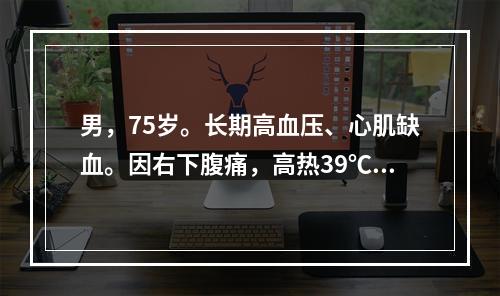 男，75岁。长期高血压、心肌缺血。因右下腹痛，高热39℃...